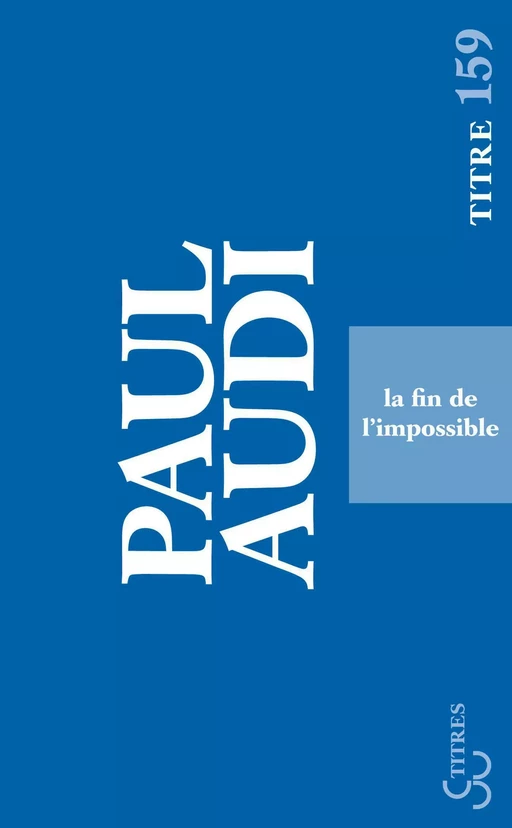 TITRE 159

PAUL AUDI

la fin de
l'impossible

TITRES